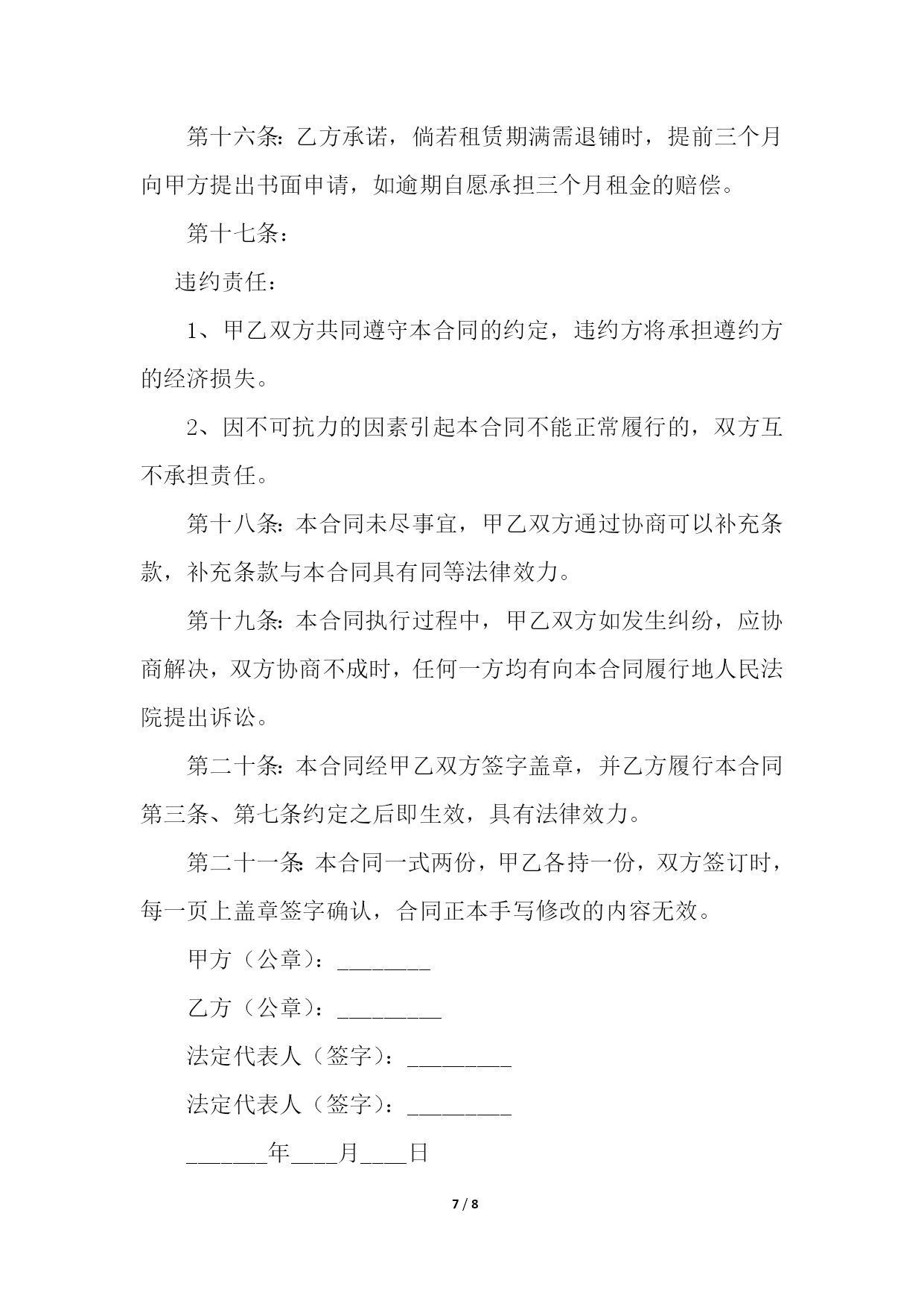 第十六条：乙方承诺，倘若租赁期满需退铺时，提前三个月向甲方提出书面申请，如逾期自愿承担三个月租金的赔偿。

第十七条：

违约责任：

1、甲乙双方共同遵守本合同的约定，违约方将承担遵约方的经济损失。

2、因不可抗力的因素引起本合同不能正常履行的，双方互不承担责任。

第十八条：本合同未尽事宜，甲乙双方通过协商可以补充条款，补充条款与本合同具有同等法律效力。

第十九条：本合同执行过程中，甲乙双方如发生纠纷，应协商解决，双方协商不成时，任何一方均有向本合同履行地人民法院提出诉讼。

第二十条：本合同经甲乙双方签字盖章，并乙方履行本合同第三条、第七条约定之后即生效，具有法律效力。

第二十一条：本合同一式两份，甲乙各持一份，双方签订时，每一页上盖章签字确认，合同正本手写修改的内容无效。

甲方（公章）：________

乙方（公章）：_________

法定代表人（签字）：_________

法定代表人（签字）：_________

_______年____月____日

7 / 8